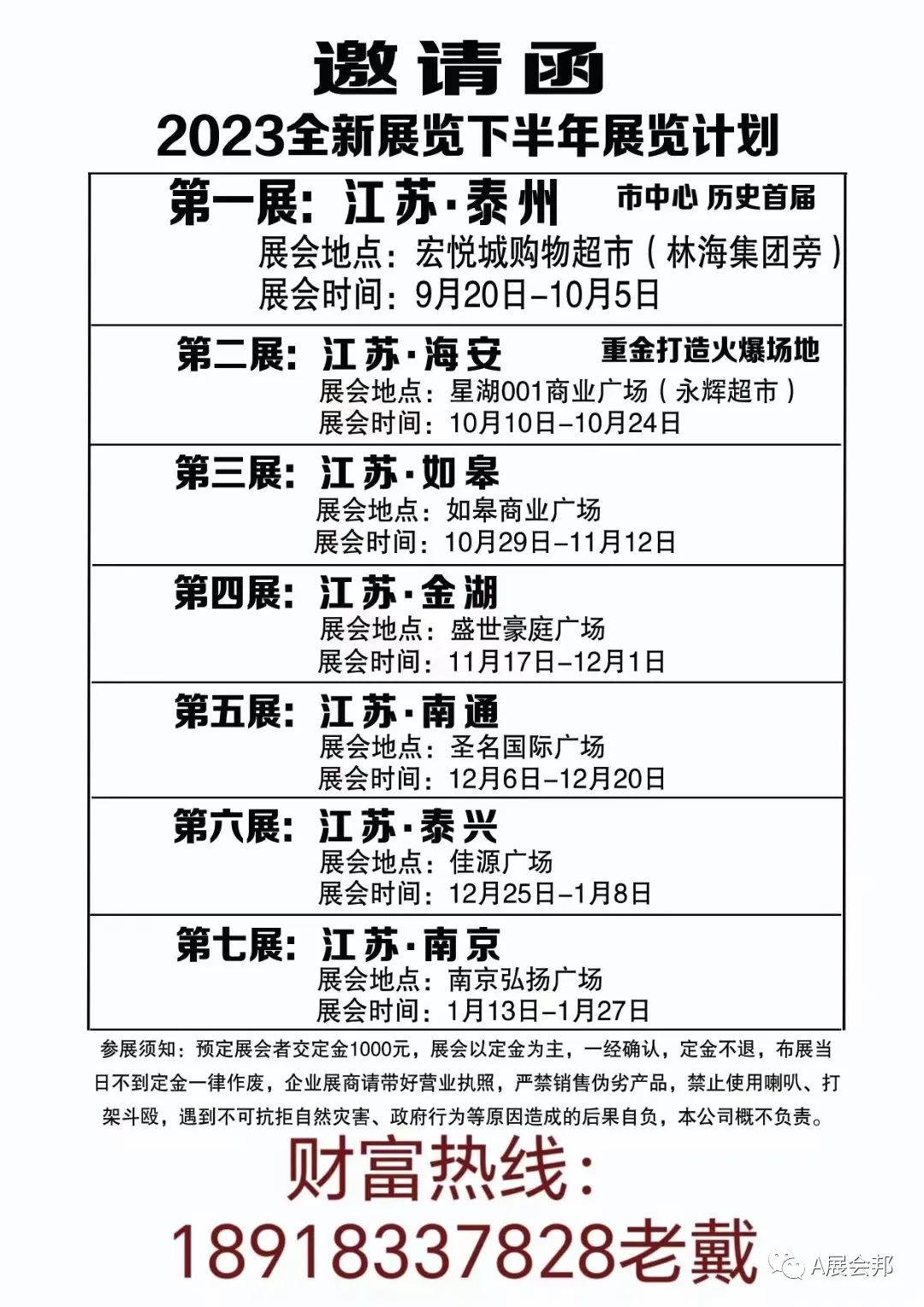 邀请函
2023全新展览下半年展览计划

第一展：江苏·泰州 市中心 历史首届
展会地点：宏悦城购物超市（林海集团旁）
展会时间：9月20日–10月5日

第二展：江苏·海安 重金打造火爆场地
展会地点：星湖001商业广场（永辉超市）
展会时间：10月10日–10月24日

第三展：江苏·如皋
展会地点：如皋商业广场
展会时间：10月29日–11月12日

第四展：江苏·金湖
展会地点：盛世豪庭广场
展会时间：11月17日–12月1日

第五展：江苏·南通
展会地点：圣名国际广场
展会时间：12月6日–12月20日

第六展：江苏·泰兴
展会地点：佳源广场
展会时间：12月25日–1月8日

第七展：江苏·南京
展会地点：南京弘扬广场
展会时间：1月13日–1月27日

参展须知：预定展会者交定金1000元，展会以定金为主，一经确认，定金不退，布展当日不到定金一律作废，企业展商请带好营业执照，严禁销售伪劣产品，禁止使用喇叭、打架斗殴，遇到不可抗拒自然灾害、政府行为等原因造成的后果自负，本公司概不负责。

财富热线：
18918337828老戴

A展会邦